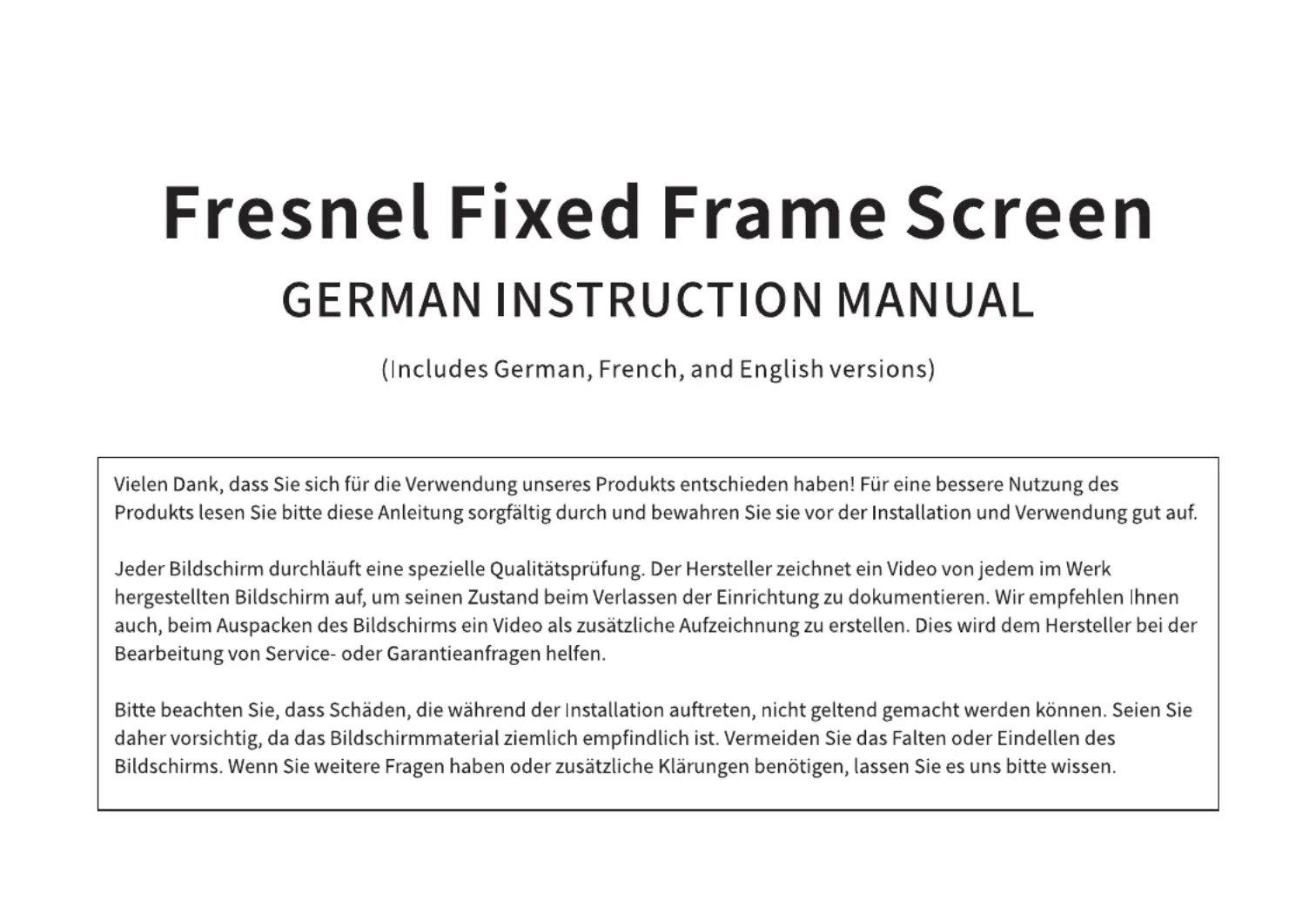 Fresnel Fixed Frame Screen

GERMAN INSTRUCTION MANUAL

(Includes German, French, and English versions)

Vielen Dank, dass Sie sich für die Verwendung unseres Produkts entschieden haben! Für eine bessere Nutzung des Produkts lesen Sie bitte diese Anleitung sorgfältig durch und bewahren Sie sie vor der Installation und Verwendung gut auf.

Jeder Bildschirm durchläuft eine spezielle Qualitätsprüfung. Der Hersteller zeichnet ein Video von jedem im Werk hergestellten Bildschirm auf, um seinen Zustand beim Verlassen der Einrichtung zu dokumentieren. Wir empfehlen Ihnen auch, beim Auspacken des Bildschirms ein Video als zusätzliche Aufzeichnung zu erstellen. Dies wird dem Hersteller bei der Bearbeitung von Service- oder Garantieanfragen helfen.

Bitte beachten Sie, dass Schäden, die während der Installation auftreten, nicht geltend gemacht werden können. Seien Sie daher vorsichtig, da das Bildschirmmaterial ziemlich empfindlich ist. Vermeiden Sie das Falten oder Eindellen des Bildschirms. Wenn Sie weitere Fragen haben oder zusätzliche Klärungen benötigen, lassen Sie es uns bitte wissen.